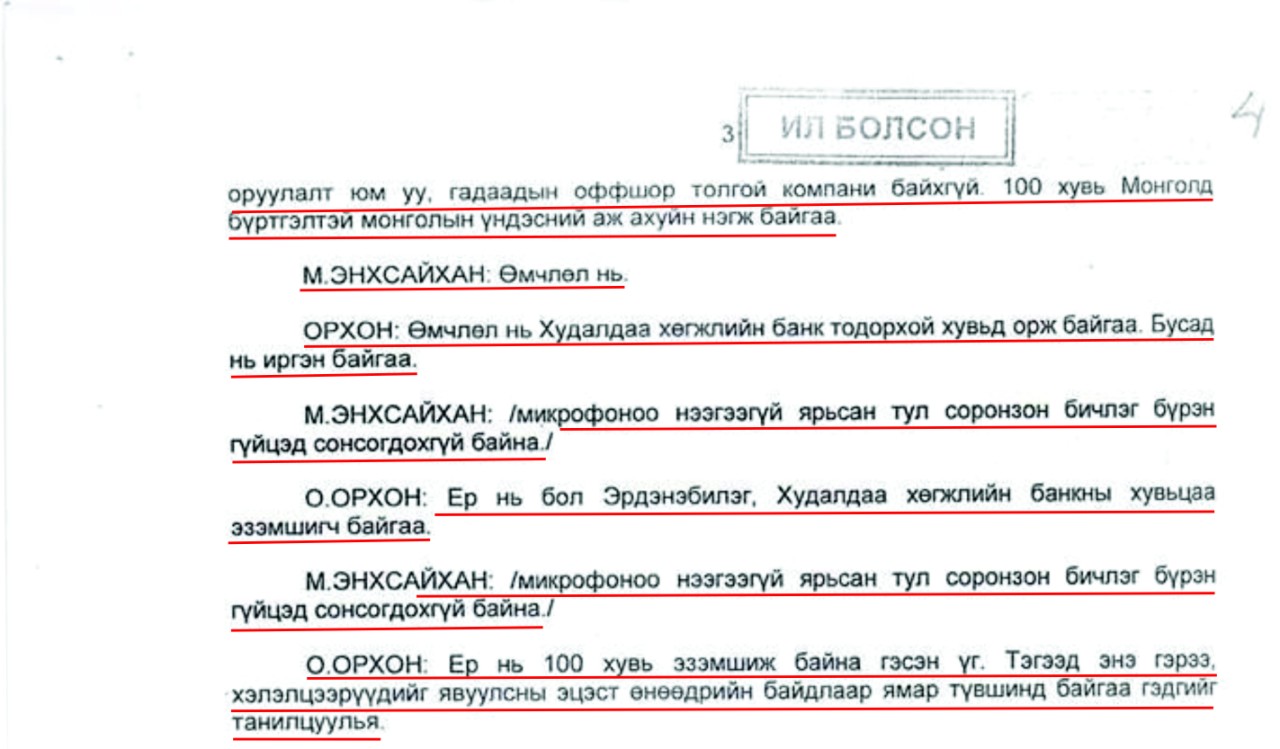 3

ИЛ БОЛСОН

4

оруулалт юм уу, гадаадын оффшор толгой компани байхгүй. 100 хувь Монголд бүртгэлтэй монголын үндэсний аж ахуйн нэгж байгаа.

М.ЭНХСАЙХАН: Өмчлөл нь.

ОРХОН: Өмчлөл нь Худалдаа хөгжлийн банк тодорхой хувьд орж байгаа. Бусад нь иргэн байгаа.

М.ЭНХСАЙХАН: /микрофоноо нээгээгүй ярьсан тул соронзон бичлэг бүрэн гүйцэд сонсогдохгүй байна./

О.ОРХОН: Ер нь бол Эрдэнэбилэг, Худалдаа хөгжлийн банкны хувьцаа эзэмшигч байгаа.

М.ЭНХСАЙХАН: /микрофоноо нээгээгүй ярьсан тул соронзон бичлэг бүрэн гүйцэд сонсогдохгүй байна./

О.ОРХОН: Ер нь 100 хувь эзэмшиж байна гэсэн үг. Тэгээд энэ гэрээ, хэлэлцээрүүдийг явуулсны эцэст өнөөдрийн байдлаар ямар түвшинд байгаа гэдгийг танилцуулья.